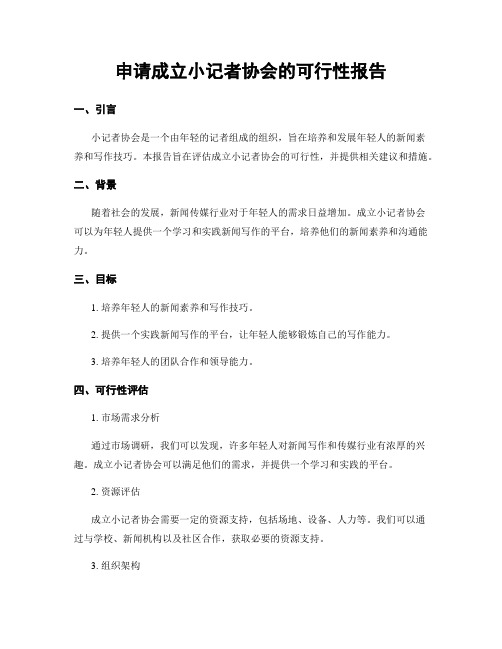 申请成立小记者协会的可行性报告

一、引言

小记者协会是一个由年轻的记者组成的组织，旨在培养和发展年轻人的新闻素养和写作技巧。本报告旨在评估成立小记者协会的可行性，并提供相关建议和措施。

二、背景

随着社会的发展，新闻传媒行业对于年轻人的需求日益增加。成立小记者协会可以为年轻人提供一个学习和实践新闻写作的平台，培养他们的新闻素养和沟通能力。

三、目标

1. 培养年轻人的新闻素养和写作技巧。

2. 提供一个实践新闻写作的平台，让年轻人能够锻炼自己的写作能力。

3. 培养年轻人的团队合作和领导能力。

四、可行性评估

1. 市场需求分析

通过市场调研，我们可以发现，许多年轻人对新闻写作和传媒行业有浓厚的兴趣。成立小记者协会可以满足他们的需求，并提供一个学习和实践的平台。

2. 资源评估

成立小记者协会需要一定的资源支持，包括场地、设备、人力等。我们可以通过与学校、新闻机构以及社区合作，获取必要的资源支持。

3. 组织架构